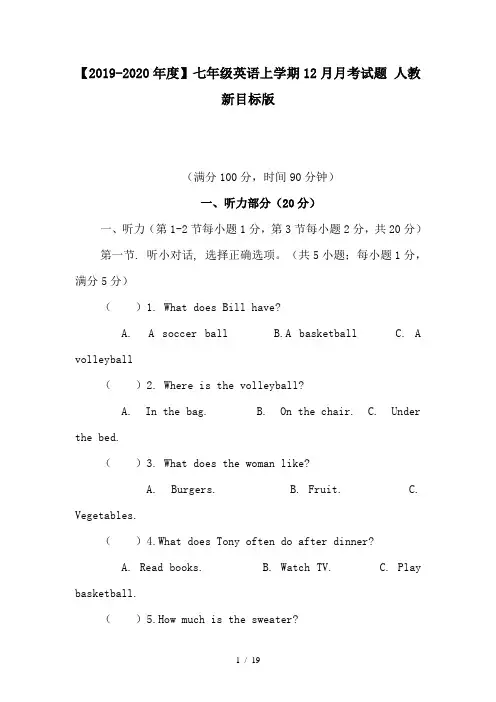 【2019-2020年度】七年级英语上学期12月月考试题 人教新目标版

（满分100分，时间90分钟）

一、听力部分（20分）

一、听力（第1-2节每小题1分，第3节每小题2分，共20分）

第一节. 听小对话, 选择正确选项。（共5小题；每小题1分，满分5分）

（　）1. What does Bill have?

A. A soccer ball　B.A basketball　C. A volleyball

（　）2. Where is the volleyball?

A. In the bag.　B. On the chair.　C. Under the bed.

（　）3. What does the woman like?

A. Burgers.　B. Fruit.　C. Vegetables.

（　）4.What does Tony often do after dinner?

A. Read books.　B. Watch TV.　C. Play basketball.

（　）5.How much is the sweater?

1 / 19